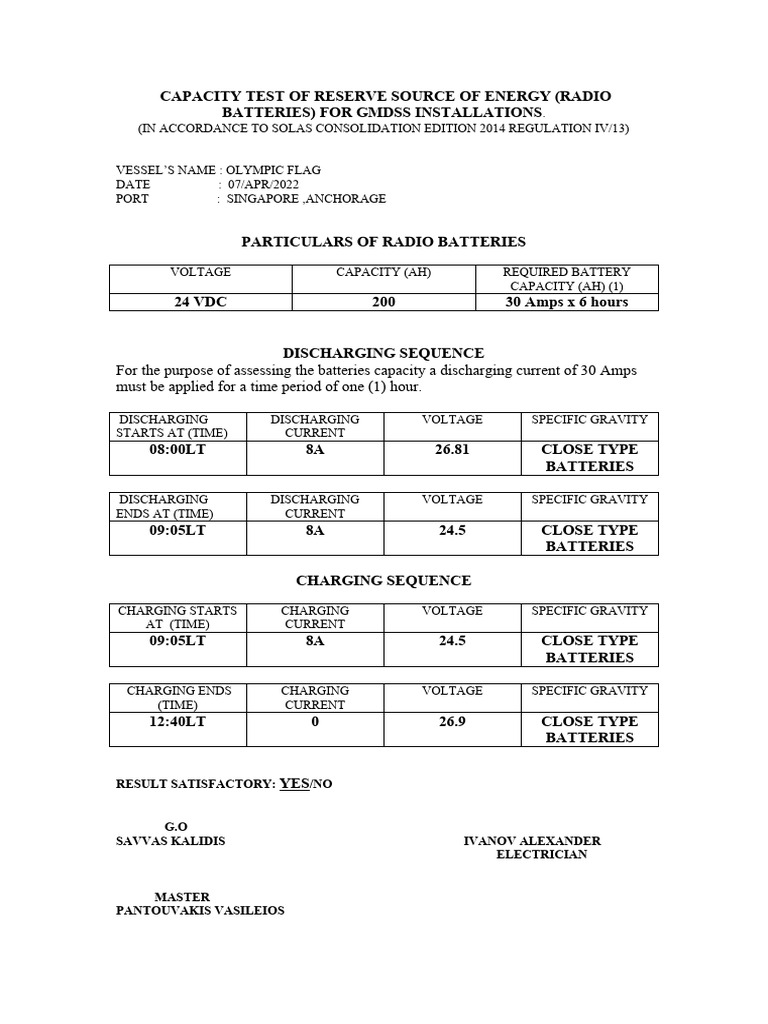 CAPACITY TEST OF RESERVE SOURCE OF ENERGY (RADIO BATTERIES) FOR GMDSS INSTALLATIONS.
(IN ACCORDANCE TO SOLAS CONSOLIDATION EDITION 2014 REGULATION IV/13)

VESSEL'S NAME : OLYMPIC FLAG
DATE : 07/APR/2022
PORT : SINGAPORE ,ANCHORAGE

PARTICULARS OF RADIO BATTERIES

| VOLTAGE | CAPACITY (AH) | REQUIRED BATTERY CAPACITY (AH) (1) |
|---|---|---|
| 24 VDC | 200 | 30 Amps x 6 hours |

DISCHARGING SEQUENCE
For the purpose of assessing the batteries capacity a discharging current of 30 Amps must be applied for a time period of one (1) hour.

| DISCHARGING STARTS AT (TIME) | DISCHARGING CURRENT | VOLTAGE | SPECIFIC GRAVITY |
|---|---|---|---|
| 08:00LT | 8A | 26.81 | CLOSE TYPE BATTERIES |

| DISCHARGING ENDS AT (TIME) | DISCHARGING CURRENT | VOLTAGE | SPECIFIC GRAVITY |
|---|---|---|---|
| 09:05LT | 8A | 24.5 | CLOSE TYPE BATTERIES |

CHARGING SEQUENCE

| CHARGING STARTS AT (TIME) | CHARGING CURRENT | VOLTAGE | SPECIFIC GRAVITY |
|---|---|---|---|
| 09:05LT | 8A | 24.5 | CLOSE TYPE BATTERIES |

| CHARGING ENDS (TIME) | CHARGING CURRENT | VOLTAGE | SPECIFIC GRAVITY |
|---|---|---|---|
| 12:40LT | 0 | 26.9 | CLOSE TYPE BATTERIES |

RESULT SATISFACTORY: YES/NO

G.O
SAVVAS KALIDIS

IVANOV ALEXANDER
ELECTRICIAN

MASTER
PANTOUVAKIS VASILEIOS